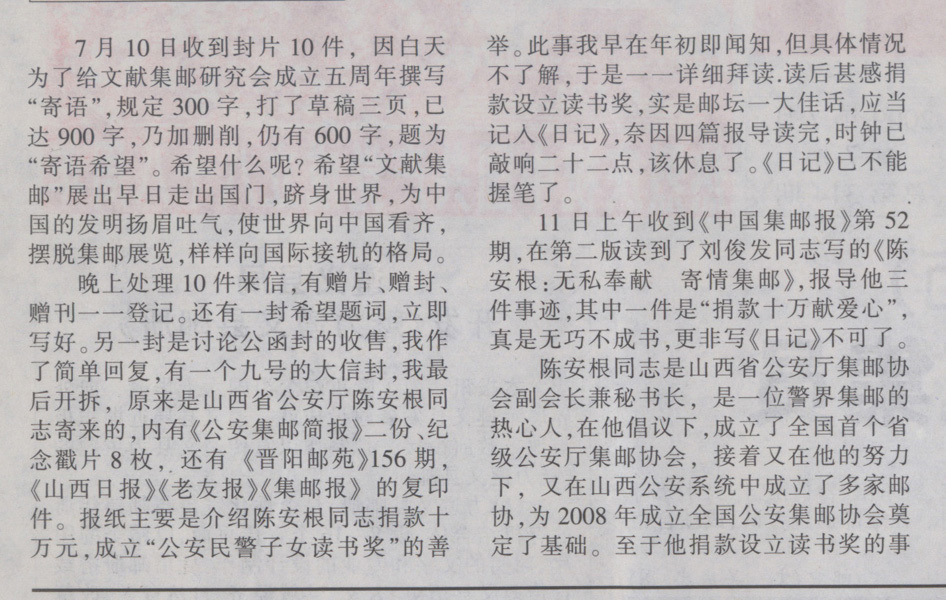 7月10日收到封片10件，因白天为了给文献集邮研究会成立五周年撰写“寄语”，规定300字，打了草稿三页，已达900字，乃加删削，仍有600字，题为“寄语希望”。希望什么呢？希望“文献集邮”展出早日走出国门，跻身世界，为中国的发明扬眉吐气，使世界向中国看齐，摆脱集邮展览，样样向国际接轨的格局。

晚上处理10件来信，有赠片、赠封、赠刊一一登记。还有一封希望题词，立即写好。另一封是讨论公函封的收售，我作了简单回复，有一个九号的大信封，我最后开拆，原来是山西省公安厅陈安根同志寄来的，内有《公安集邮简报》二份、纪念戳片8枚，还有《晋阳邮苑》156期，《山西日报》《老友报》《集邮报》的复印件。报纸主要是介绍陈安根同志捐款十万元，成立“公安民警子女读书奖”的善举。此事我早在年初即闻知，但具体情况不了解，于是一一详细拜读.读后甚感捐款设立读书奖，实是邮坛一大佳话，应当记入《日记》，奈因四篇报导读完，时钟已敲响二十二点，该休息了。《日记》已不能握笔了。

11日上午收到《中国集邮报》第52期，在第二版读到了刘俊发同志写的《陈安根：无私奉献 寄情集邮》，报导他三件事迹，其中一件是“捐款十万献爱心”，真是无巧不成书，更非写《日记》不可了。

陈安根同志是山西省公安厅集邮协会副会长兼秘书长，是一位警界集邮的热心人，在他倡议下，成立了全国首个省级公安厅集邮协会，接着又在他的努力下，又在山西公安系统中成立了多家邮协，为2008年成立全国公安集邮协会奠定了基础。至于他捐款设立读书奖的事